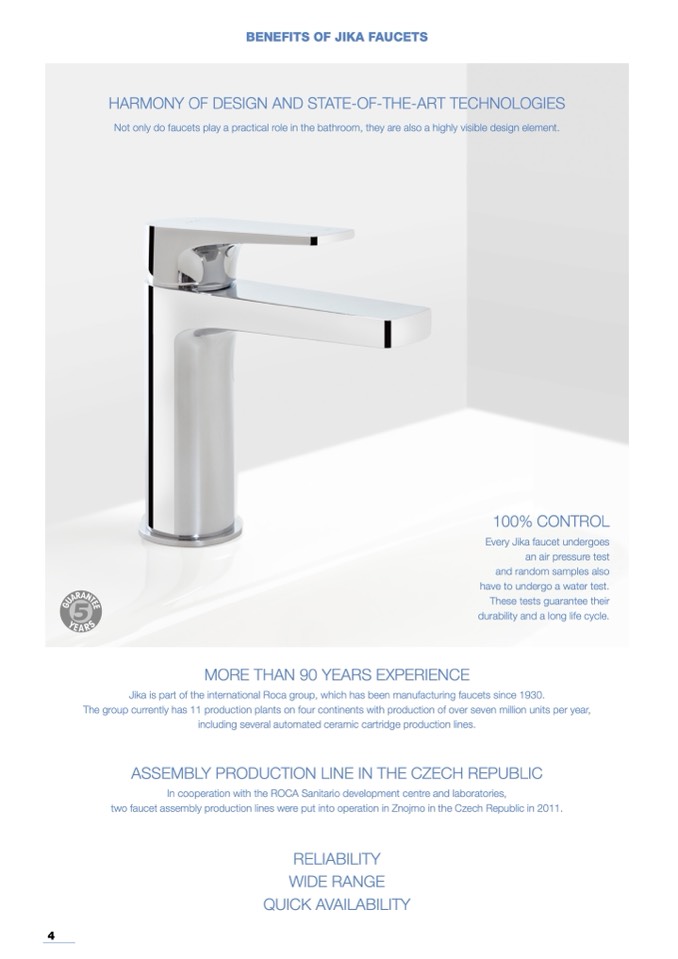 BENEFITS OF JIKA FAUCETS

HARMONY OF DESIGN AND STATE-OF-THE-ART TECHNOLOGIES

Not only do faucets play a practical role in the bathroom, they are also a highly visible design element.

100% CONTROL

Every Jika faucet undergoes an air pressure test and random samples also have to undergo a water test. These tests guarantee their durability and a long life cycle.

GUARANTEE 5 YEARS

MORE THAN 90 YEARS EXPERIENCE

Jika is part of the international Roca group, which has been manufacturing faucets since 1930. The group currently has 11 production plants on four continents with production of over seven million units per year, including several automated ceramic cartridge production lines.

ASSEMBLY PRODUCTION LINE IN THE CZECH REPUBLIC

In cooperation with the ROCA Sanitario development centre and laboratories, two faucet assembly production lines were put into operation in Znojmo in the Czech Republic in 2011.

RELIABILITY
WIDE RANGE
QUICK AVAILABILITY

4